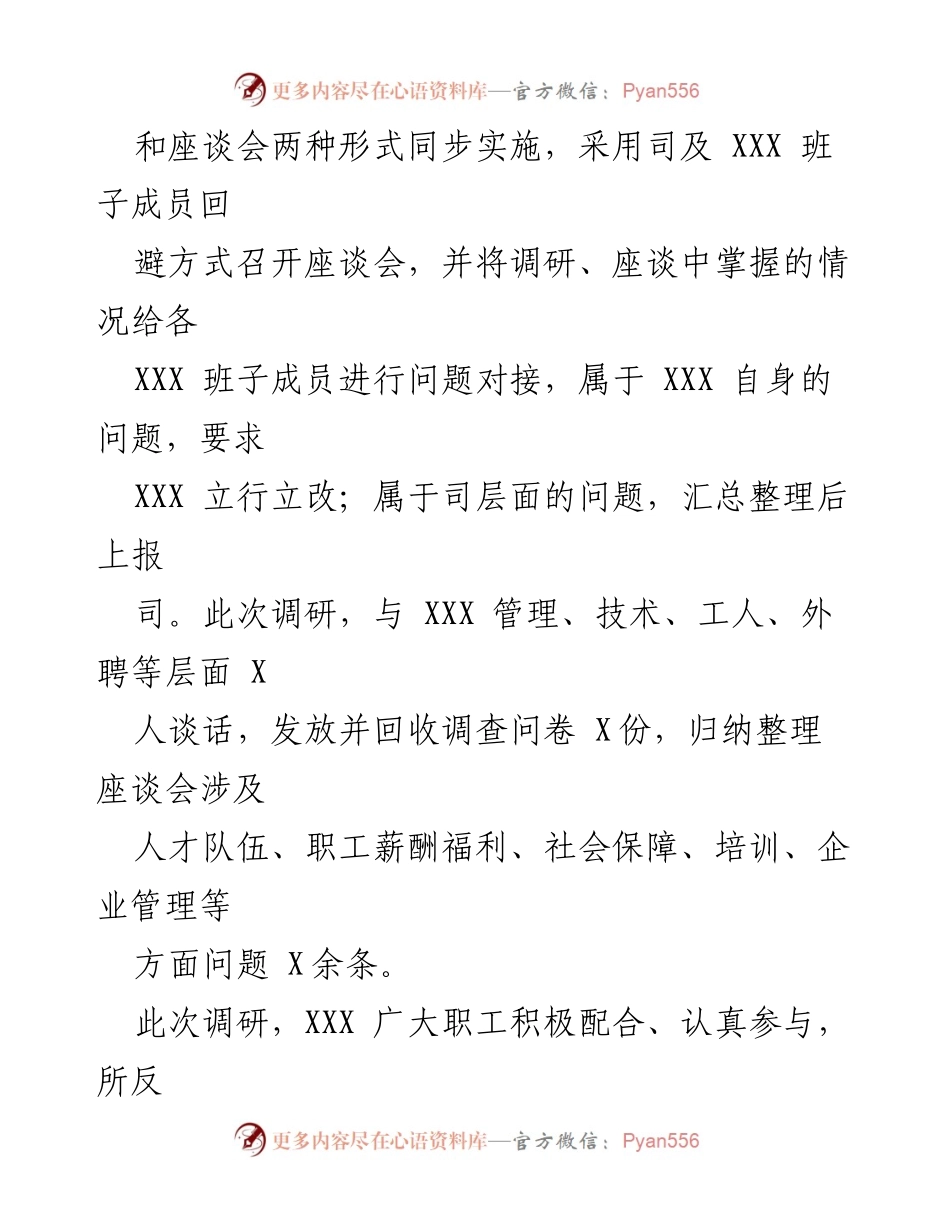 更多内容尽在心语资料库—官方微信：Pyan556

和座谈会两种形式同步实施，采用司及 XXX 班子成员回

避方式召开座谈会，并将调研、座谈中掌握的情况给各

XXX 班子成员进行问题对接，属于 XXX 自身的问题，要求

XXX 立行立改；属于司层面的问题，汇总整理后上报

司。此次调研，与 XXX 管理、技术、工人、外聘等层面 X

人谈话，发放并回收调查问卷 X份，归纳整理座谈会涉及

人才队伍、职工薪酬福利、社会保障、培训、企业管理等

方面问题 X余条。

此次调研，XXX 广大职工积极配合、认真参与，所反

更多内容尽在心语资料库—官方微信：Pyan556